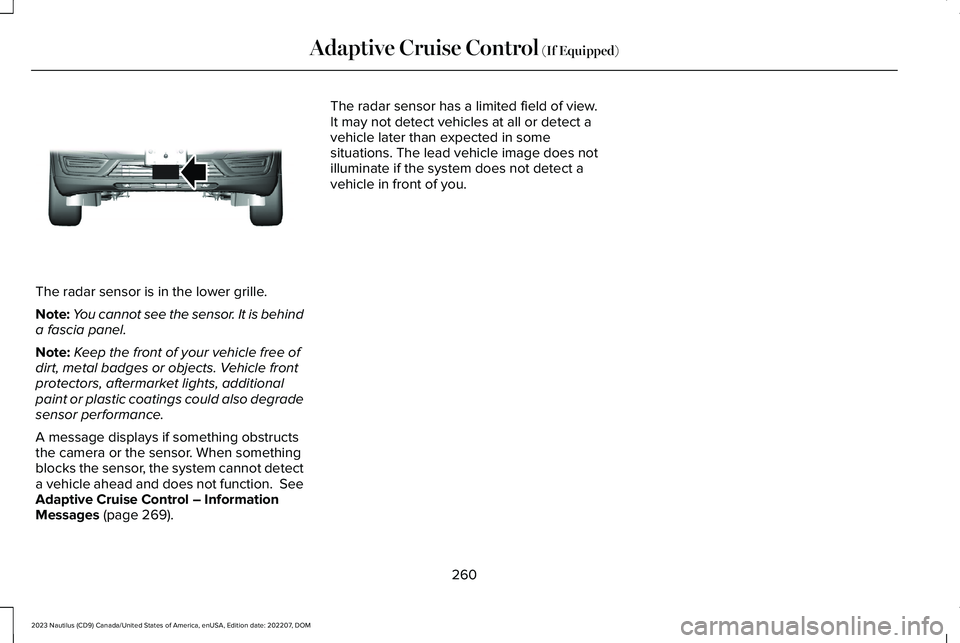 Adaptive Cruise Control (If Equipped)

The radar sensor is in the lower grille.

Note: You cannot see the sensor. It is behind a fascia panel.

Note: Keep the front of your vehicle free of dirt, metal badges or objects. Vehicle front protectors, aftermarket lights, additional paint or plastic coatings could also degrade sensor performance.

A message displays if something obstructs the camera or the sensor. When something blocks the sensor, the system cannot detect a vehicle ahead and does not function. See Adaptive Cruise Control – Information Messages (page 269).

The radar sensor has a limited field of view. It may not detect vehicles at all or detect a vehicle later than expected in some situations. The lead vehicle image does not illuminate if the system does not detect a vehicle in front of you.

260

2023 Nautilus (CD9) Canada/United States of America, enUSA, Edition date: 202207, DOM

carmanualsonline.info